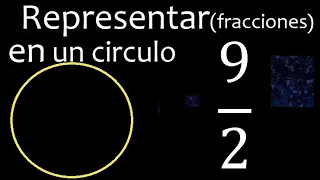 Representar(fracciones) en un circulo

$\frac{9}{2}$